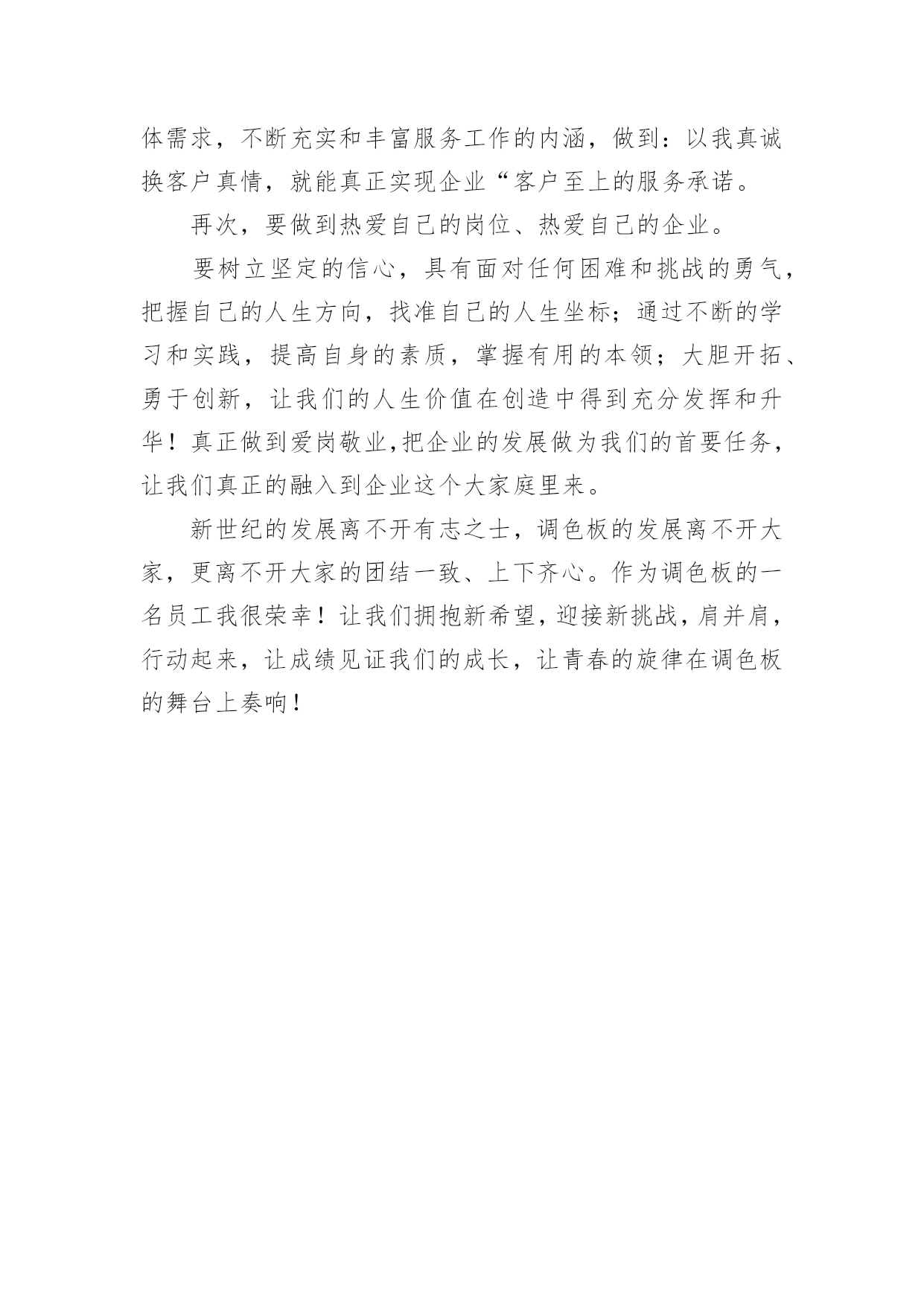 体需求，不断充实和丰富服务工作的内涵，做到：以我真诚换客户真情，就能真正实现企业“客户至上的服务承诺。

再次，要做到热爱自己的岗位、热爱自己的企业。

要树立坚定的信心，具有面对任何困难和挑战的勇气，把握自己的人生方向，找准自己的人生坐标；通过不断的学习和实践，提高自身的素质，掌握有用的本领；大胆开拓、勇于创新，让我们的人生价值在创造中得到充分发挥和升华！真正做到爱岗敬业,把企业的发展做为我们的首要任务，让我们真正的融入到企业这个大家庭里来。

新世纪的发展离不开有志之士，调色板的发展离不开大家，更离不开大家的团结一致、上下齐心。作为调色板的一名员工我很荣幸！让我们拥抱新希望，迎接新挑战，肩并肩，行动起来，让成绩见证我们的成长，让青春的旋律在调色板的舞台上奏响！